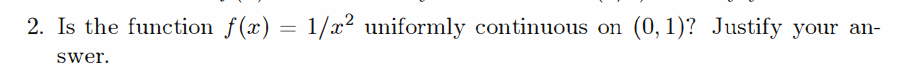 2. Is the function $f(x) = 1/x^2$ uniformly continuous on $(0, 1)$? Justify your answer.